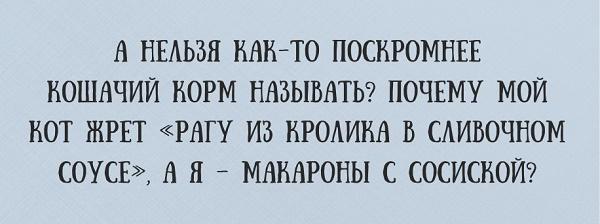 А НЕЛЬЗЯ КАК-ТО ПОСКРОМНЕЕ КОШАЧИЙ КОРМ НАЗЫВАТЬ? ПОЧЕМУ МОЙ КОТ ЖРЕТ «РАГУ ИЗ КРОЛИКА В СЛИВОЧНОМ СОУСЕ», А Я – МАКАРОНЫ С СОСИСКОЙ?